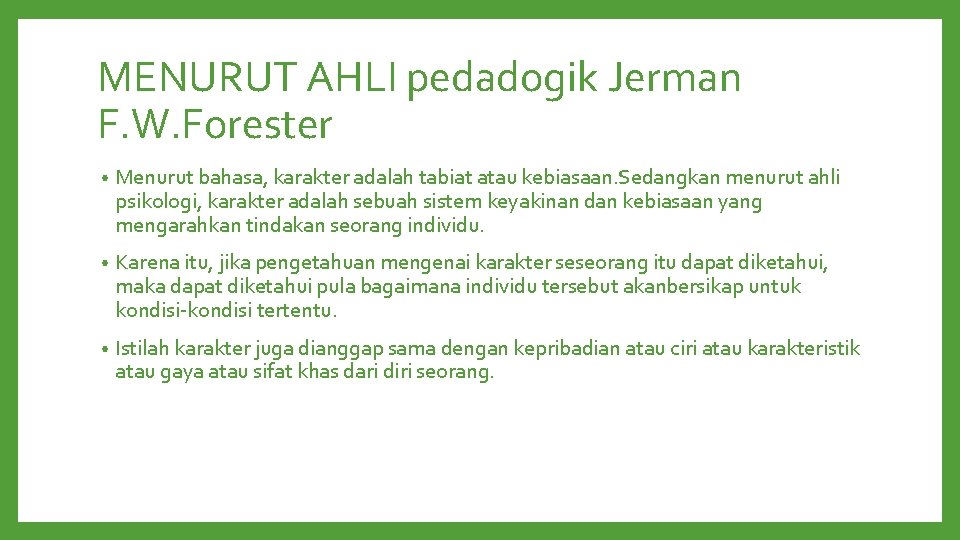 MENURUT AHLI pedadogik Jerman F.W.Forester

• Menurut bahasa, karakter adalah tabiat atau kebiasaan.Sedangkan menurut ahli psikologi, karakter adalah sebuah sistem keyakinan dan kebiasaan yang mengarahkan tindakan seorang individu.

• Karena itu, jika pengetahuan mengenai karakter seseorang itu dapat diketahui, maka dapat diketahui pula bagaimana individu tersebut akanbersikap untuk kondisi-kondisi tertentu.

• Istilah karakter juga dianggap sama dengan kepribadian atau ciri atau karakteristik atau gaya atau sifat khas dari diri seorang.